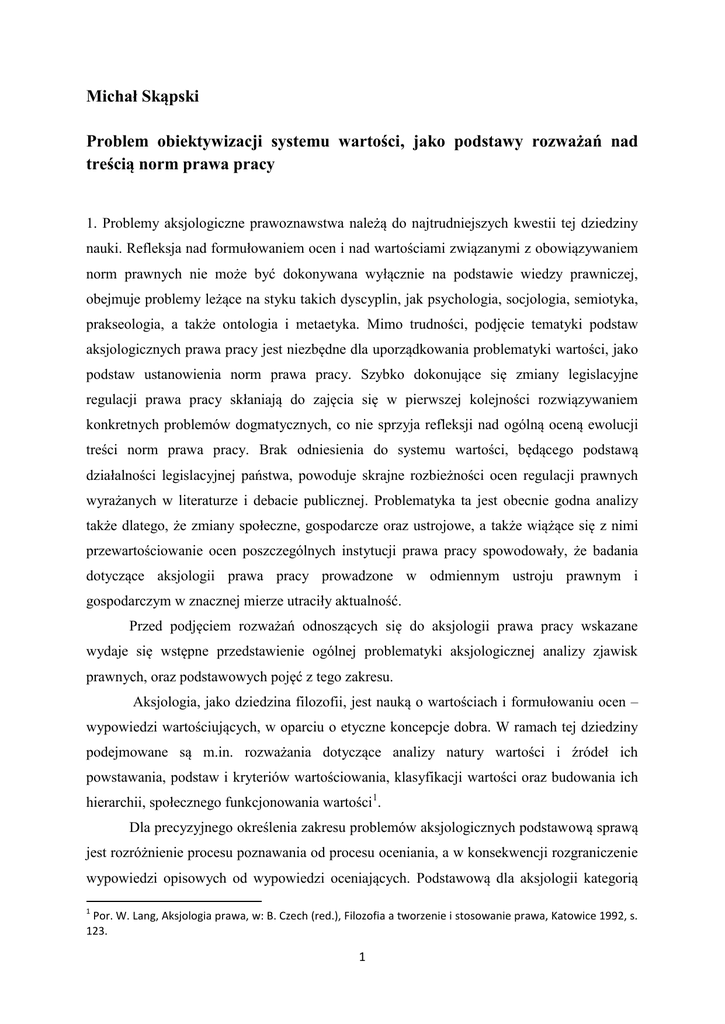 Michał Skąpski

Problem obiektywizacji systemu wartości, jako podstawy rozważań nad treścią norm prawa pracy

1. Problemy aksjologiczne prawoznawstwa należą do najtrudniejszych kwestii tej dziedziny nauki. Refleksja nad formułowaniem ocen i nad wartościami związanymi z obowiązywaniem norm prawnych nie może być dokonywana wyłącznie na podstawie wiedzy prawniczej, obejmuje problemy leżące na styku takich dyscyplin, jak psychologia, socjologia, semiotyka, prakseologia, a także ontologia i metaetyka. Mimo trudności, podjęcie tematyki podstaw aksjologicznych prawa pracy jest niezbędne dla uporządkowania problematyki wartości, jako podstaw ustanowienia norm prawa pracy. Szybko dokonujące się zmiany legislacyjne regulacji prawa pracy skłaniają do zajęcia się w pierwszej kolejności rozwiązywaniem konkretnych problemów dogmatycznych, co nie sprzyja refleksji nad ogólną oceną ewolucji treści norm prawa pracy. Brak odniesienia do systemu wartości, będącego podstawą działalności legislacyjnej państwa, powoduje skrajne rozbieżności ocen regulacji prawnych wyrażanych w literaturze i debacie publicznej. Problematyka ta jest obecnie godna analizy także dlatego, że zmiany społeczne, gospodarcze oraz ustrojowe, a także wiążące się z nimi przewartościowanie ocen poszczególnych instytucji prawa pracy spowodowały, że badania dotyczące aksjologii prawa pracy prowadzone w odmiennym ustroju prawnym i gospodarczym w znacznej mierze utraciły aktualność.

Przed podjęciem rozważań odnoszących się do aksjologii prawa pracy wskazane wydaje się wstępne przedstawienie ogólnej problematyki aksjologicznej analizy zjawisk prawnych, oraz podstawowych pojęć z tego zakresu.

Aksjologia, jako dziedzina filozofii, jest nauką o wartościach i formułowaniu ocen – wypowiedzi wartościujących, w oparciu o etyczne koncepcje dobra. W ramach tej dziedziny podejmowane są m.in. rozważania dotyczące analizy natury wartości i źródeł ich powstawania, podstaw i kryteriów wartościowania, klasyfikacji wartości oraz budowania ich hierarchii, społecznego funkcjonowania wartości$^1$.

Dla precyzyjnego określenia zakresu problemów aksjologicznych podstawową sprawą jest rozróżnienie procesu poznawania od procesu oceniania, a w konsekwencji rozgraniczenie wypowiedzi opisowych od wypowiedzi oceniających. Podstawową dla aksjologii kategorią

$^1$ Por. W. Lang, Aksjologia prawa, w: B. Czech (red.), Filozofia a tworzenie i stosowanie prawa, Katowice 1992, s. 123.

1